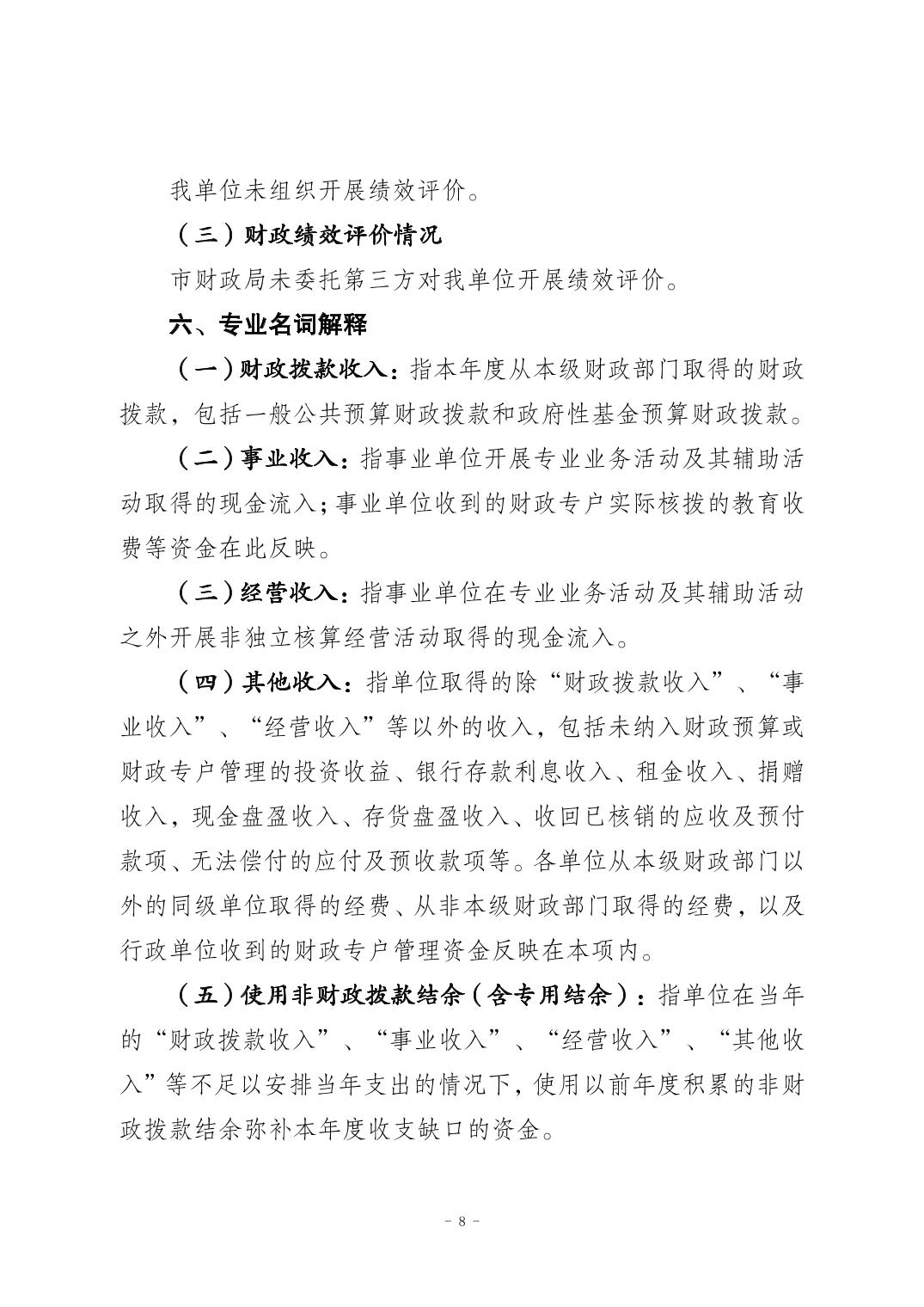 我单位未组织开展绩效评价。

（三）财政绩效评价情况

市财政局未委托第三方对我单位开展绩效评价。

六、专业名词解释

（一）财政拨款收入：指本年度从本级财政部门取得的财政拨款，包括一般公共预算财政拨款和政府性基金预算财政拨款。

（二）事业收入：指事业单位开展专业业务活动及其辅助活动取得的现金流入；事业单位收到的财政专户实际核拨的教育收费等资金在此反映。

（三）经营收入：指事业单位在专业业务活动及其辅助活动之外开展非独立核算经营活动取得的现金流入。

（四）其他收入：指单位取得的除“财政拨款收入”、“事业收入”、“经营收入”等以外的收入，包括未纳入财政预算或财政专户管理的投资收益、银行存款利息收入、租金收入、捐赠收入，现金盘盈收入、存货盘盈收入、收回已核销的应收及预付款项、无法偿付的应付及预收款项等。各单位从本级财政部门以外的同级单位取得的经费、从非本级财政部门取得的经费，以及行政单位收到的财政专户管理资金反映在本项内。

（五）使用非财政拨款结余（含专用结余）：指单位在当年的“财政拨款收入”、“事业收入”、“经营收入”、“其他收入”等不足以安排当年支出的情况下，使用以前年度积累的非财政拨款结余弥补本年度收支缺口的资金。

- 8 -